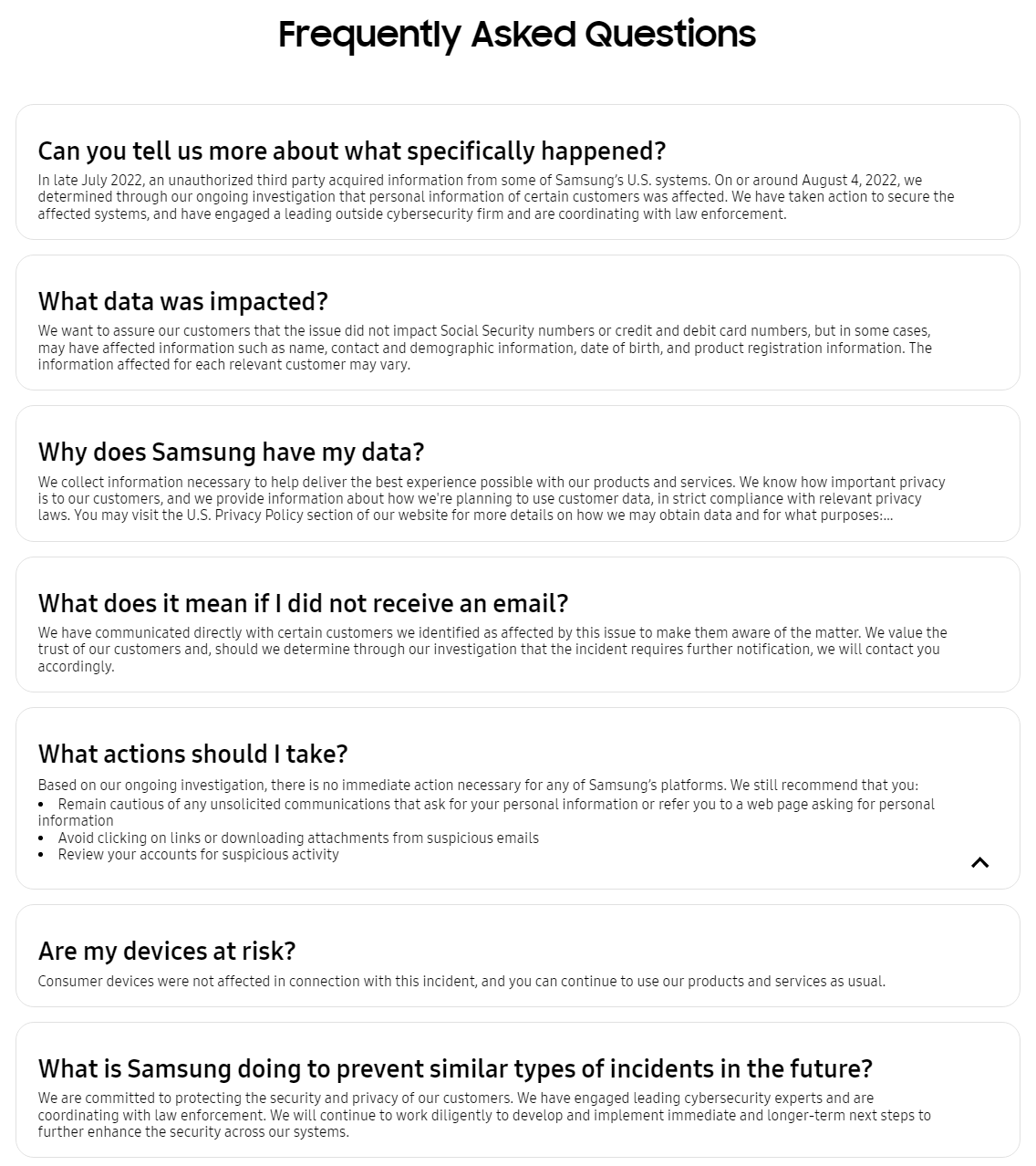 Frequently Asked Questions

Can you tell us more about what specifically happened?

In late July 2022, an unauthorized third party acquired information from some of Samsung's U.S. systems. On or around August 4, 2022, we determined through our ongoing investigation that personal information of certain customers was affected. We have taken action to secure the affected systems, and have engaged a leading outside cybersecurity firm and are coordinating with law enforcement.

What data was impacted?

We want to assure our customers that the issue did not impact Social Security numbers or credit and debit card numbers, but in some cases, may have affected information such as name, contact and demographic information, date of birth, and product registration information. The information affected for each relevant customer may vary.

Why does Samsung have my data?

We collect information necessary to help deliver the best experience possible with our products and services. We know how important privacy is to our customers, and we provide information about how we're planning to use customer data, in strict compliance with relevant privacy laws. You may visit the U.S. Privacy Policy section of our website for more details on how we may obtain data and for what purposes:...

What does it mean if I did not receive an email?

We have communicated directly with certain customers we identified as affected by this issue to make them aware of the matter. We value the trust of our customers and, should we determine through our investigation that the incident requires further notification, we will contact you accordingly.

What actions should I take?

Based on our ongoing investigation, there is no immediate action necessary for any of Samsung's platforms. We still recommend that you:
• Remain cautious of any unsolicited communications that ask for your personal information or refer you to a web page asking for personal information
• Avoid clicking on links or downloading attachments from suspicious emails
• Review your accounts for suspicious activity

Are my devices at risk?

Consumer devices were not affected in connection with this incident, and you can continue to use our products and services as usual.

What is Samsung doing to prevent similar types of incidents in the future?

We are committed to protecting the security and privacy of our customers. We have engaged leading cybersecurity experts and are coordinating with law enforcement. We will continue to work diligently to develop and implement immediate and longer-term next steps to further enhance the security across our systems.